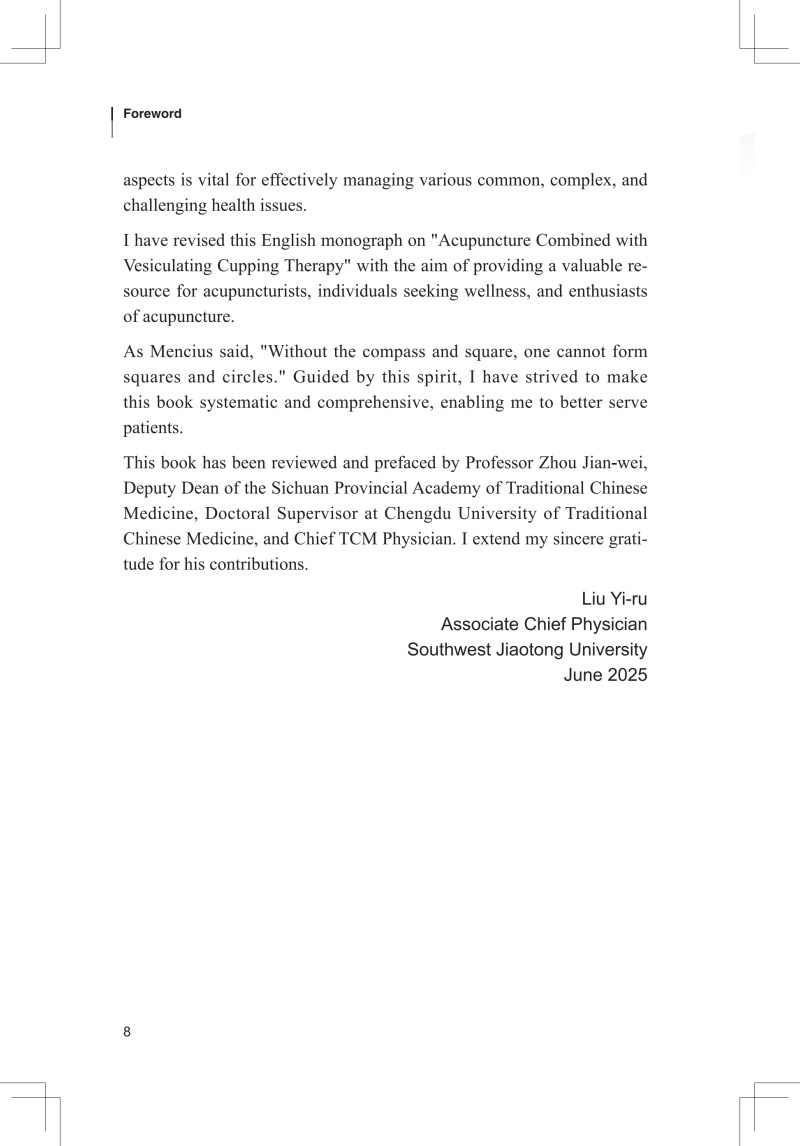 Foreword

aspects is vital for effectively managing various common, complex, and challenging health issues.

I have revised this English monograph on "Acupuncture Combined with Vesiculating Cupping Therapy" with the aim of providing a valuable resource for acupuncturists, individuals seeking wellness, and enthusiasts of acupuncture.

As Mencius said, "Without the compass and square, one cannot form squares and circles." Guided by this spirit, I have strived to make this book systematic and comprehensive, enabling me to better serve patients.

This book has been reviewed and prefaced by Professor Zhou Jian-wei, Deputy Dean of the Sichuan Provincial Academy of Traditional Chinese Medicine, Doctoral Supervisor at Chengdu University of Traditional Chinese Medicine, and Chief TCM Physician. I extend my sincere gratitude for his contributions.

Liu Yi-ru
Associate Chief Physician
Southwest Jiaotong University
June 2025

8